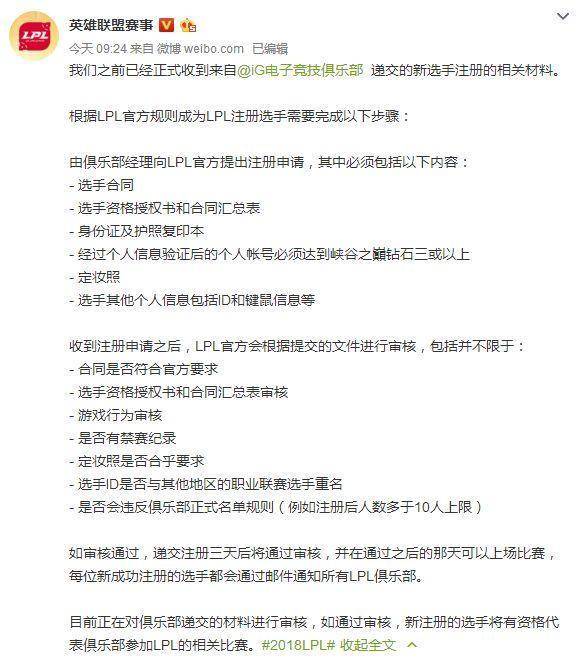 LPL

英雄联盟赛事

今天 09:24 来自 微博 weibo.com 已编辑

我们之前已经正式收到来自@iG电子竞技俱乐部 递交的新选手注册的相关材料。

根据LPL官方规则成为LPL注册选手需要完成以下步骤：

由俱乐部经理向LPL官方提出注册申请，其中必须包括以下内容：
- 选手合同
- 选手资格授权书和合同汇总表
- 身份证及护照复印本
- 经过个人信息验证后的个人帐号必须达到峡谷之巅钻石三或以上
- 定妆照
- 选手其他个人信息包括ID和键鼠信息等

收到注册申请之后，LPL官方会根据提交的文件进行审核，包括并不限于：
- 合同是否符合官方要求
- 选手资格授权书和合同汇总表审核
- 游戏行为审核
- 是否有禁赛纪录
- 定妆照是否合乎要求
- 选手ID是否与其他地区的职业联赛选手重名
- 是否会违反俱乐部正式名单规则（例如注册后人数多于10人上限）

如审核通过，递交注册三天后将通过审核，并在通过之后的那天可以上场比赛，每位新成功注册的选手都会通过邮件通知所有LPL俱乐部。

目前正在对俱乐部递交的材料进行审核，如通过审核，新注册的选手将有资格代表俱乐部参加LPL的相关比赛。#2018LPL# 收起全文